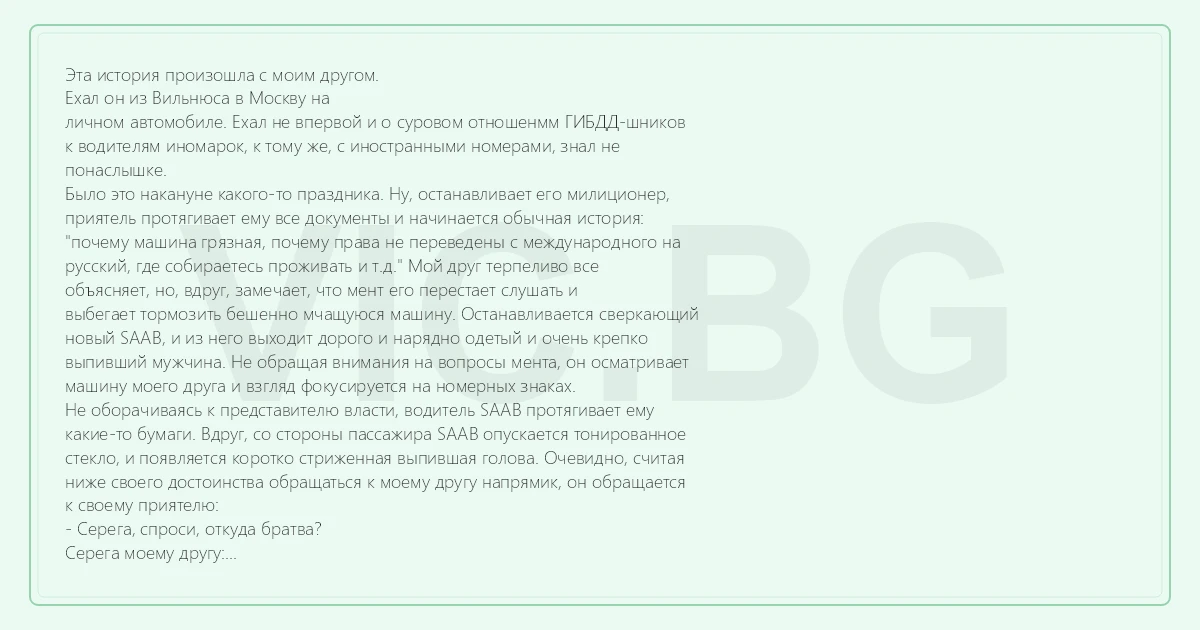 Эта история произошла с моим другом.
Ехал он из Вильнюса в Москву на
личном автомобиле. Ехал не впервой и о суровом отношенмм ГИБДД-шников к водителям иномарок, к тому же, с иностранными номерами, знал не понаслышке.
Было это накануне какого-то праздника. Ну, останавливает его милиционер, приятель протягивает ему все документы и начинается обычная история: "почему машина грязная, почему права не переведены с международного на русский, где собираетесь проживать и т.д." Мой друг терпеливо все объясняет, но, вдруг, замечает, что мент его перестает слушать и выбегает тормозить бешенно мчащуюся машину. Останавливается сверкающий новый SAAB, и из него выходит дорого и нарядно одетый и очень крепко выпивший мужчина. Не обращая внимания на вопросы мента, он осматривает машину моего друга и взгляд фокусируется на номерных знаках.
Не оборачиваясь к представителю власти, водитель SAAB протягивает ему какие-то бумаги. Вдруг, со стороны пассажира SAAB опускается тонированное стекло, и появляется коротко стриженная выпившая голова. Очевидно, считая ниже своего достоинства обращаться к моему другу напрямик, он обращается к своему приятелю:
- Серега, спроси, откуда братва?
Серега моему другу:...

VIC.BG